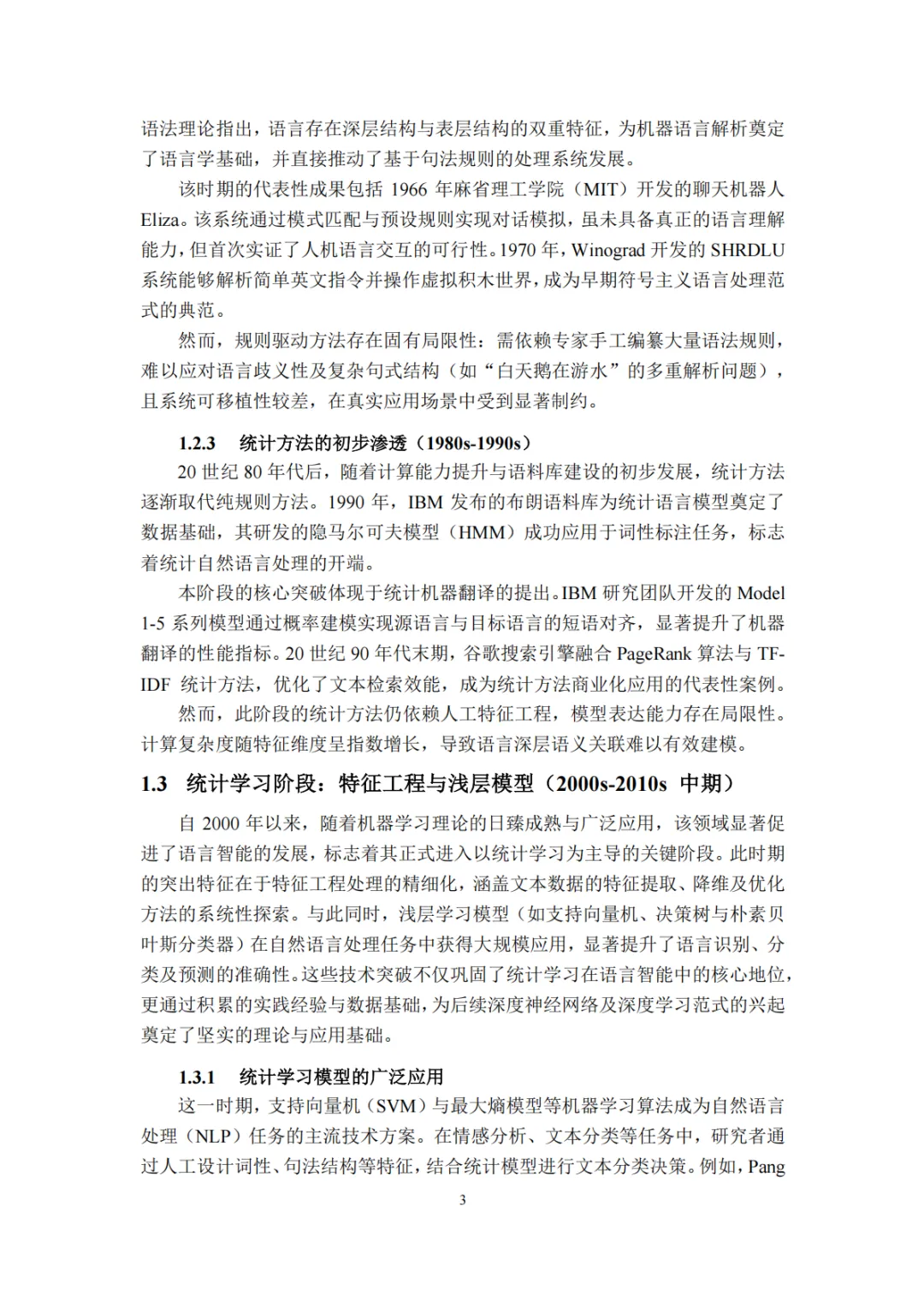 语法理论指出，语言存在深层结构与表层结构的双重特征，为机器语言解析奠定了语言学基础，并直接推动了基于句法规则的处理系统发展。

该时期的代表性成果包括 1966 年麻省理工学院（MIT）开发的聊天机器人 Eliza。该系统通过模式匹配与预设规则实现对话模拟，虽未具备真正的语言理解能力，但首次实证了人机语言交互的可行性。1970 年，Winograd 开发的 SHRDLU 系统能够解析简单英文指令并操作虚拟积木世界，成为早期符号主义语言处理范式的典范。

然而，规则驱动方法存在固有局限性：需依赖专家手工编纂大量语法规则，难以应对语言歧义性及复杂句式结构（如“白天鹅在游水”的多重解析问题），且系统可移植性较差，在真实应用场景中受到显著制约。

1.2.3 统计方法的初步渗透（1980s-1990s）

20 世纪 80 年代后，随着计算能力提升与语料库建设的初步发展，统计方法逐渐取代纯规则方法。1990 年，IBM 发布的布朗语料库为统计语言模型奠定了数据基础，其研发的隐马尔可夫模型（HMM）成功应用于词性标注任务，标志着统计自然语言处理的开端。

本阶段的核心突破体现于统计机器翻译的提出。IBM 研究团队开发的 Model 1-5 系列模型通过概率建模实现源语言与目标语言的短语对齐，显著提升了机器翻译的性能指标。20 世纪 90 年代末期，谷歌搜索引擎融合 PageRank 算法与 TF-IDF 统计方法，优化了文本检索效能，成为统计方法商业化应用的代表性案例。

然而，此阶段的统计方法仍依赖人工特征工程，模型表达能力存在局限性。计算复杂度随特征维度呈指数增长，导致语言深层语义关联难以有效建模。

1.3 统计学习阶段：特征工程与浅层模型（2000s-2010s 中期）

自 2000 年以来，随着机器学习理论的日臻成熟与广泛应用，该领域显著促进了语言智能的发展，标志着其正式进入以统计学习为主导的关键阶段。此时期的突出特征在于特征工程处理的精细化，涵盖文本数据的特征提取、降维及优化方法的系统性探索。与此同时，浅层学习模型（如支持向量机、决策树与朴素贝叶斯分类器）在自然语言处理任务中获得大规模应用，显著提升了语言识别、分类及预测的准确性。这些技术突破不仅巩固了统计学习在语言智能中的核心地位，更通过积累的实践经验与数据基础，为后续深度神经网络及深度学习范式的兴起奠定了坚实的理论与应用基础。

1.3.1 统计学习模型的广泛应用

这一时期，支持向量机（SVM）与最大熵模型等机器学习算法成为自然语言处理（NLP）任务的主流技术方案。在情感分析、文本分类等任务中，研究者通过人工设计词性、句法结构等特征，结合统计模型进行文本分类决策。例如，Pang

3